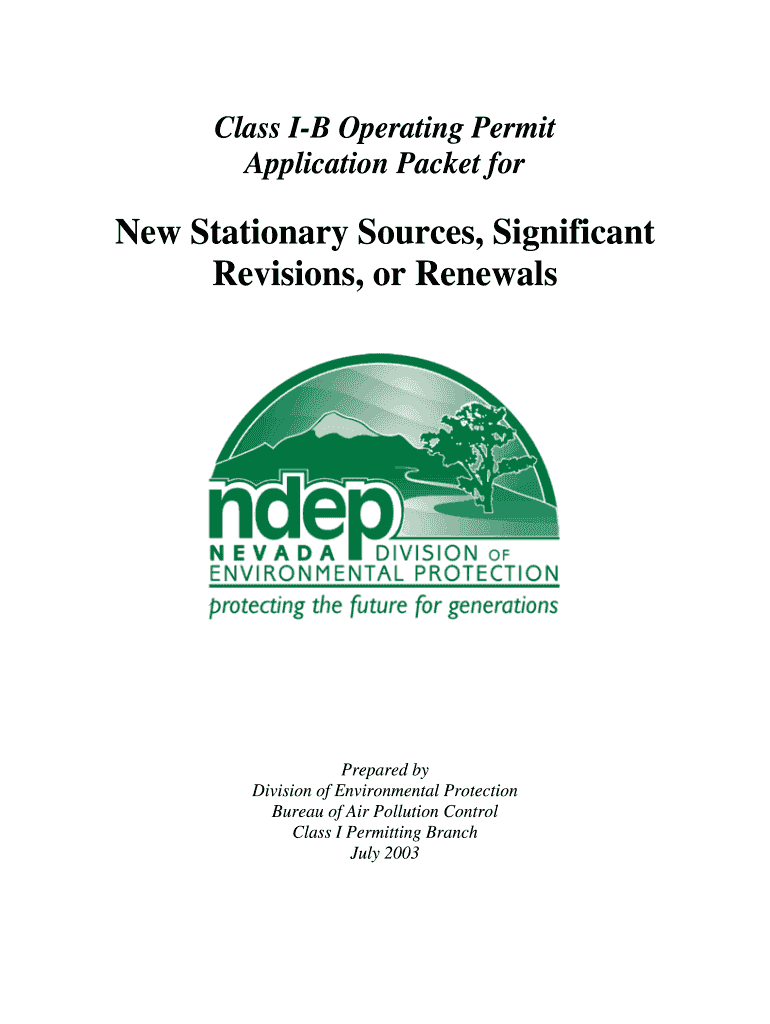 Class I-B Operating Permit
Application Packet for

New Stationary Sources, Significant Revisions, or Renewals

ndep
NEVADA DIVISION OF
ENVIRONMENTAL PROTECTION
protecting the future for generations

Prepared by
Division of Environmental Protection
Bureau of Air Pollution Control
Class I Permitting Branch
July 2003